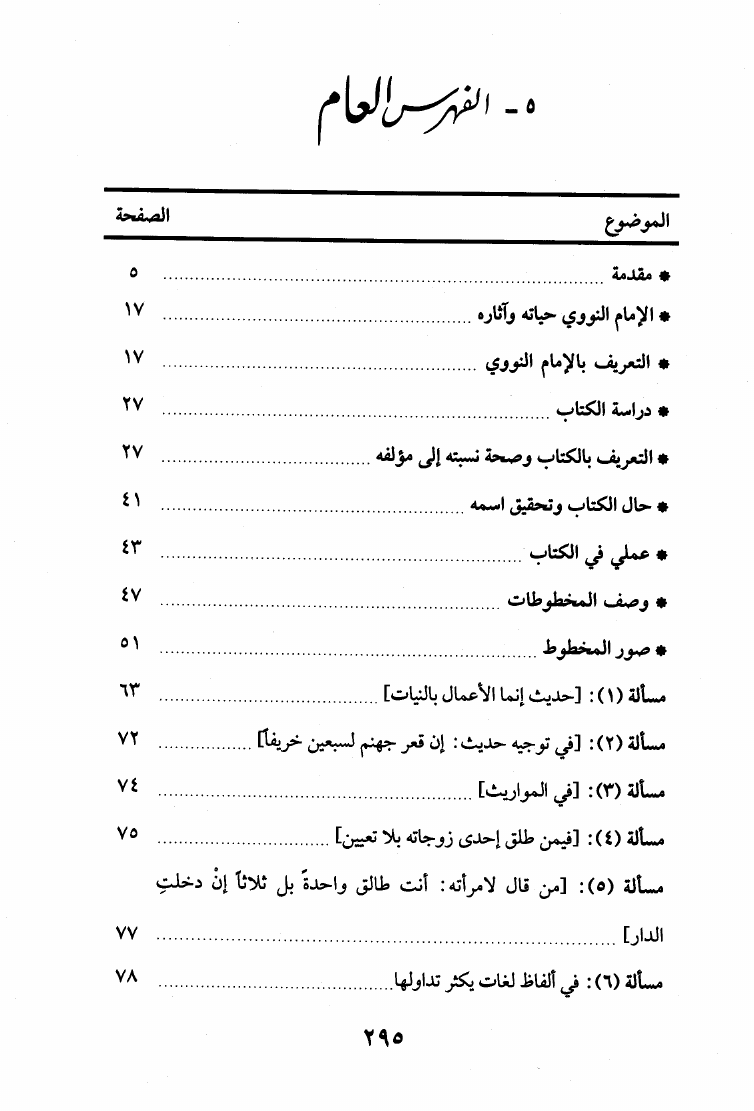 ٥ - الفهرس العام

| الموضوع | الصفحة |
|---|---|
| * مقدمة | ٥ |
| * الإمام النووي حياته وآثاره | ١٧ |
| * التعريف بالإمام النووي | ١٧ |
| * دراسة الكتاب | ٢٧ |
| * التعريف بالكتاب وصحة نسبته إلى مؤلفه | ٢٧ |
| * حال الكتاب وتحقيق اسمه | ٤١ |
| * عملي في الكتاب | ٤٣ |
| * وصف المخطوطات | ٤٧ |
| * صور المخطوط | ٥١ |
| مسألة (١): [حديث إنما الأعمال بالنيات] | ٦٣ |
| مسألة (٢): [في توجيه حديث: إن قعر جهنم لسبعين خريفاً] | ٧٢ |
| مسألة (٣): [في المواريث] | ٧٤ |
| مسألة (٤): [فيمن طلق إحدى زوجاته بلا تعيين] | ٧٥ |
| مسألة (٥): [من قال لامرأته: أنت طالق واحدةً بل ثلاثاً إنْ دخلتِ الدار] | ٧٧ |
| مسألة (٦): في ألفاظ لغات يكثر تداولها | ٧٨ |

٢٩٥